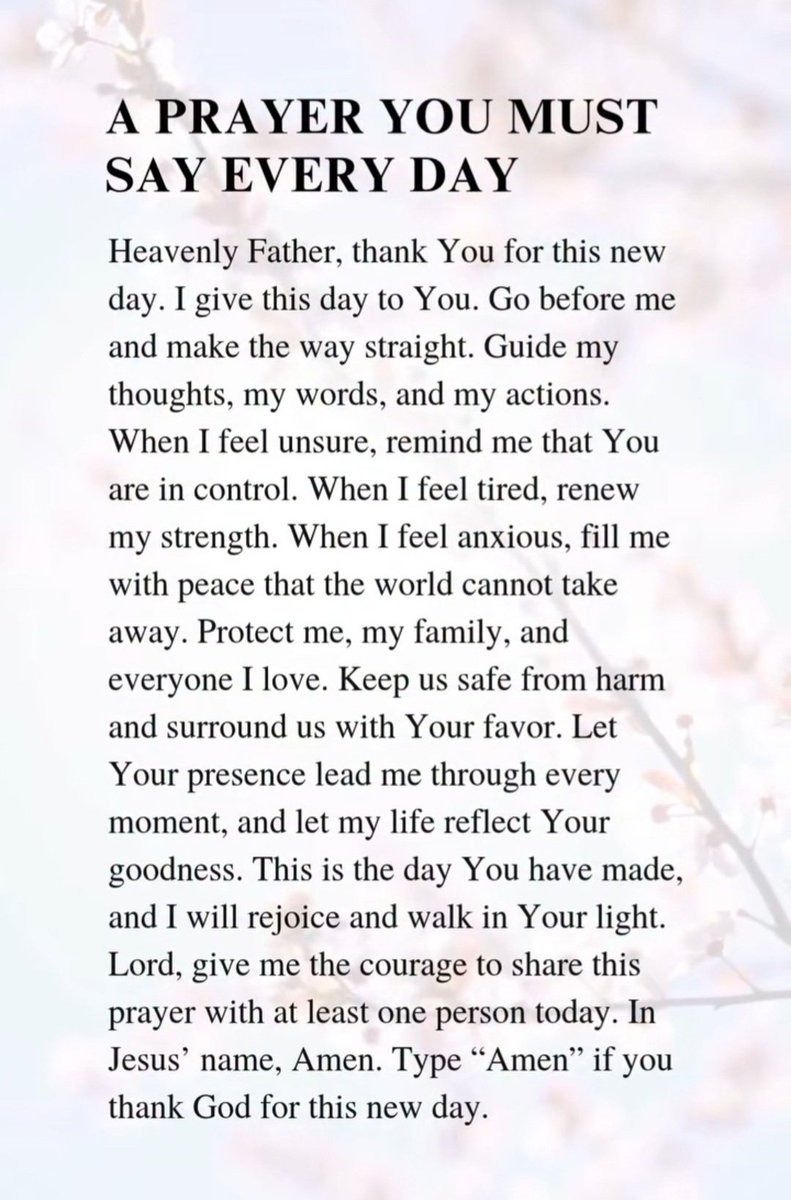 A PRAYER YOU MUST SAY EVERY DAY

Heavenly Father, thank You for this new day. I give this day to You. Go before me and make the way straight. Guide my thoughts, my words, and my actions. When I feel unsure, remind me that You are in control. When I feel tired, renew my strength. When I feel anxious, fill me with peace that the world cannot take away. Protect me, my family, and everyone I love. Keep us safe from harm and surround us with Your favor. Let Your presence lead me through every moment, and let my life reflect Your goodness. This is the day You have made, and I will rejoice and walk in Your light. Lord, give me the courage to share this prayer with at least one person today. In Jesus' name, Amen. Type "Amen" if you thank God for this new day.